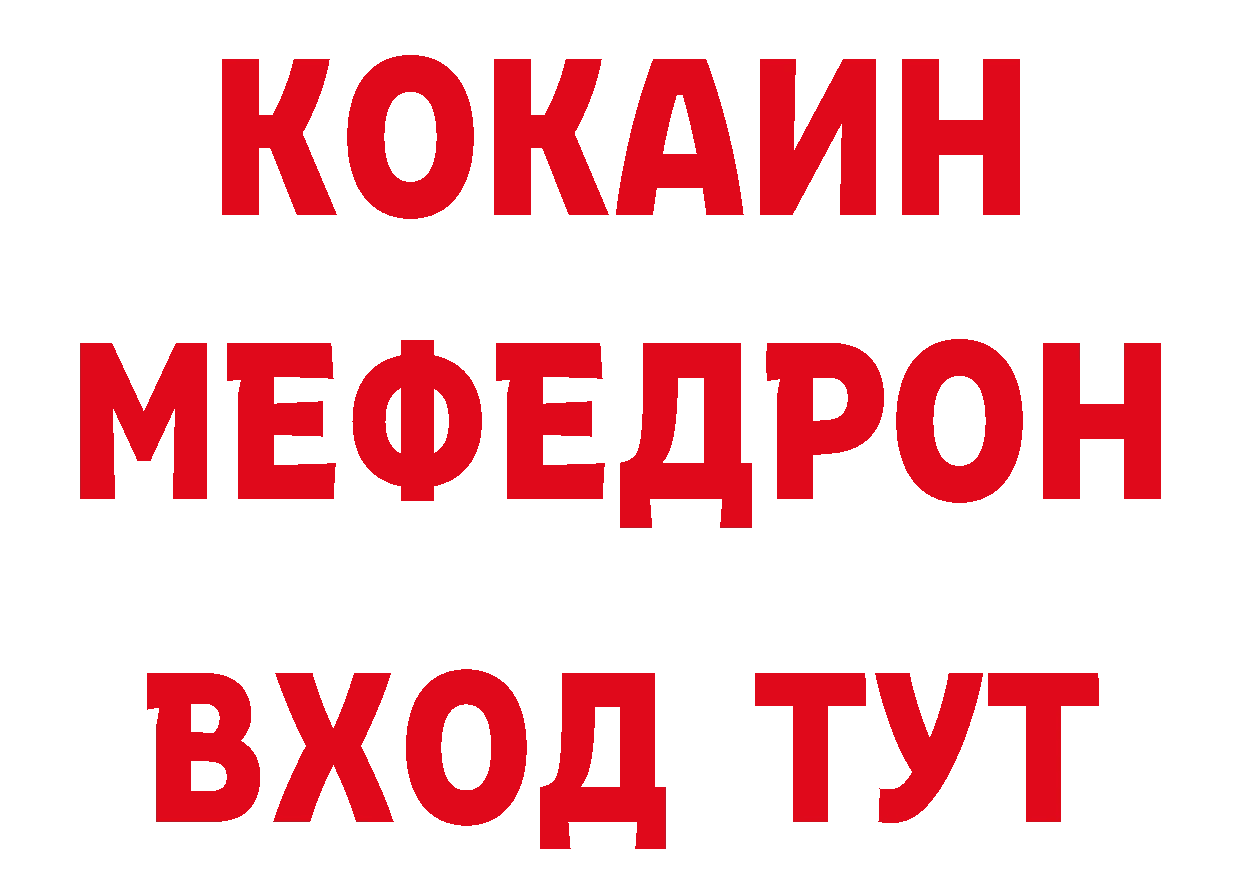 КОКАИН
МЕФЕДРОН
ВХОД ТУТ